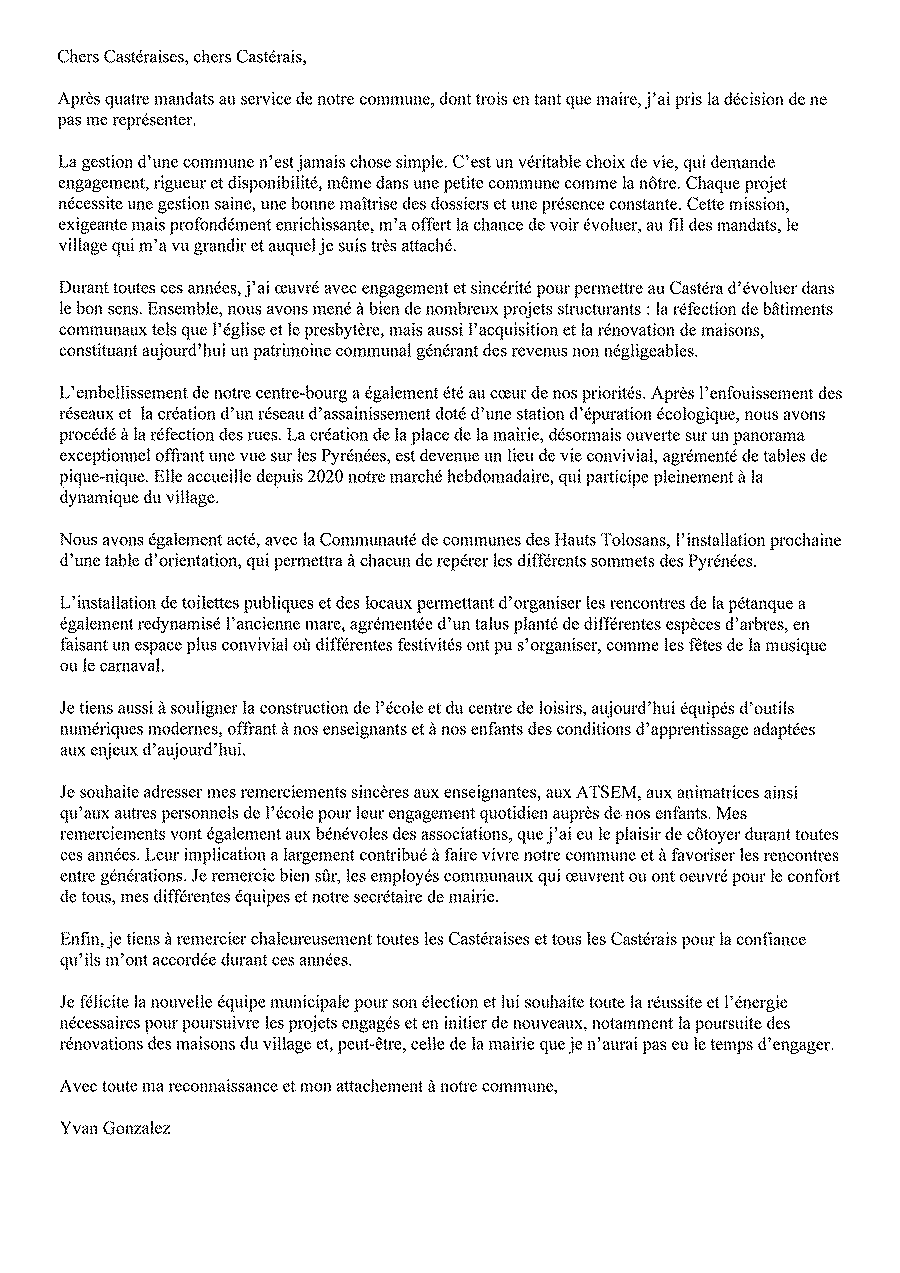 Chers Castéraises, chers Castérais,

Après quatre mandats au service de notre commune, dont trois en tant que maire, j'ai pris la décision de ne pas me représenter.

La gestion d'une commune n'est jamais chose simple. C'est un véritable choix de vie, qui demande engagement, rigueur et disponibilité, même dans une petite commune comme la nôtre. Chaque projet nécessite une gestion saine, une bonne maîtrise des dossiers et une présence constante. Cette mission, exigeante mais profondément enrichissante, m'a offert la chance de voir évoluer, au fil des mandats, le village qui m'a vu grandir et auquel je suis très attaché.

Durant toutes ces années, j'ai œuvré avec engagement et sincérité pour permettre au Castéra d'évoluer dans le bon sens. Ensemble, nous avons mené à bien de nombreux projets structurants : la réfection de bâtiments communaux tels que l'église et le presbytère, mais aussi l'acquisition et la rénovation de maisons, constituant aujourd'hui un patrimoine communal générant des revenus non négligeables.

L'embellissement de notre centre-bourg a également été au cœur de nos priorités. Après l'enfouissement des réseaux et la création d'un réseau d'assainissement doté d'une station d'épuration écologique, nous avons procédé à la réfection des rues. La création de la place de la mairie, désormais ouverte sur un panorama exceptionnel offrant une vue sur les Pyrénées, est devenue un lieu de vie convivial, agrémenté de tables de pique-nique. Elle accueille depuis 2020 notre marché hebdomadaire, qui participe pleinement à la dynamique du village.

Nous avons également acté, avec la Communauté de communes des Hauts Tolosans, l'installation prochaine d'une table d'orientation, qui permettra à chacun de repérer les différents sommets des Pyrénées.

L'installation de toilettes publiques et des locaux permettant d'organiser les rencontres de la pétanque a également redynamisé l'ancienne mare, agrémentée d'un talus planté de différentes espèces d'arbres, en faisant un espace plus convivial où différentes festivités ont pu s'organiser, comme les fêtes de la musique ou le carnaval.

Je tiens aussi à souligner la construction de l'école et du centre de loisirs, aujourd'hui équipés d'outils numériques modernes, offrant à nos enseignants et à nos enfants des conditions d'apprentissage adaptées aux enjeux d'aujourd'hui.

Je souhaite adresser mes remerciements sincères aux enseignantes, aux ATSEM, aux animatrices ainsi qu'aux autres personnels de l'école pour leur engagement quotidien auprès de nos enfants. Mes remerciements vont également aux bénévoles des associations, que j'ai eu le plaisir de côtoyer durant toutes ces années. Leur implication a largement contribué à faire vivre notre commune et à favoriser les rencontres entre générations. Je remercie bien sûr, les employés communaux qui œuvrent ou ont oeuvré pour le confort de tous, mes différentes équipes et notre secrétaire de mairie.

Enfin, je tiens à remercier chaleureusement toutes les Castéraises et tous les Castérais pour la confiance qu'ils m'ont accordée durant ces années.

Je félicite la nouvelle équipe municipale pour son élection et lui souhaite toute la réussite et l'énergie nécessaires pour poursuivre les projets engagés et en initier de nouveaux, notamment la poursuite des rénovations des maisons du village et, peut-être, celle de la mairie que je n'aurai pas eu le temps d'engager.

Avec toute ma reconnaissance et mon attachement à notre commune,

Yvan Gonzalez